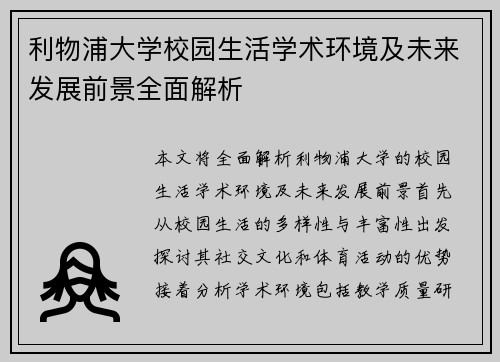 利物浦大学校园生活学术环境及未来发展前景全面解析

本文将全面解析利物浦大学的校园生活学术环境及未来发展前景首先从校园生活的多样性与丰富性出发探讨其社交文化和体育活动的优势接着分析学术环境包括教学质量研